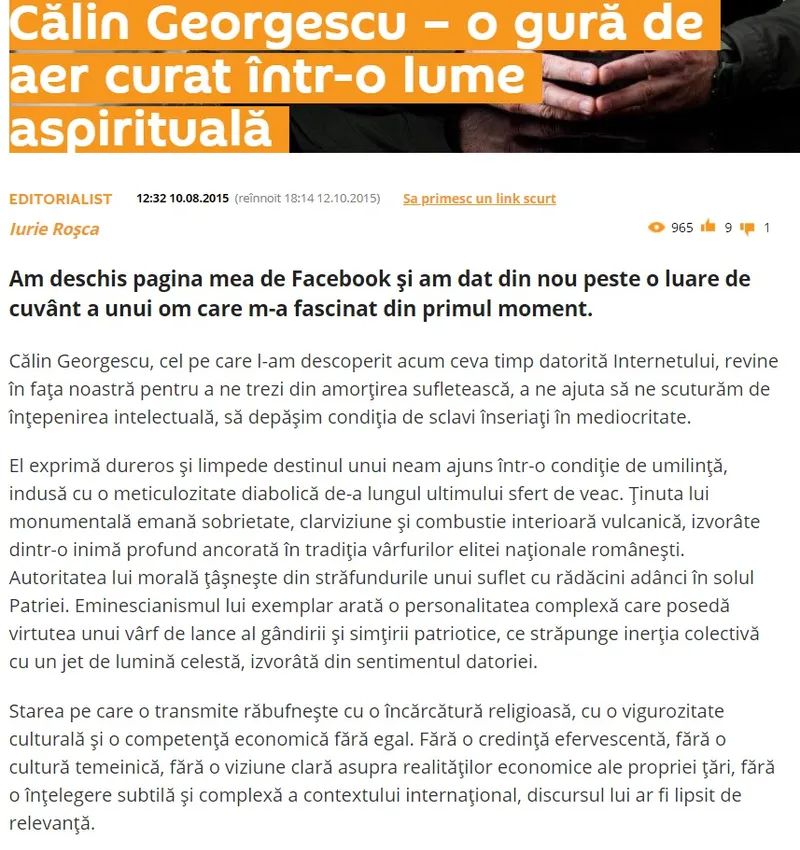 Călin Georgescu – o gură de aer curat într-o lume aspirituală

EDITORIALIST 12:32 10.08.2015 (reînnoit 18:14 12.10.2015) Sa primesc un link scurt

Iurie Roşca 965 9 1

Am deschis pagina mea de Facebook şi am dat din nou peste o luare de cuvânt a unui om care m-a fascinat din primul moment.

Călin Georgescu, cel pe care l-am descoperit acum ceva timp datorită Internetului, revine în faţa noastră pentru a ne trezi din amorţirea sufletească, a ne ajuta să ne scuturăm de înţepenirea intelectuală, să depăşim condiţia de sclavi înseriaţi în mediocritate.

El exprimă dureros şi limpede destinul unui neam ajuns într-o condiţie de umilinţă, indusă cu o meticulozitate diabolică de-a lungul ultimului sfert de veac. Ţinuta lui monumentală emană sobrietate, clarviziune şi combustie interioară vulcanică, izvorâte dintr-o inimă profund ancorată în tradiţia vârfurilor elitei naţionale româneşti. Autoritatea lui morală ţâşneşte din străfundurile unui suflet cu rădăcini adânci în solul Patriei. Eminescianismul lui exemplar arată o personalitatea complexă care posedă virtutea unui vârf de lance al gândirii şi simţirii patriotice, ce străpunge inerţia colectivă cu un jet de lumină celestă, izvorâtă din sentimentul datoriei.

Starea pe care o transmite răbufneşte cu o încărcătură religioasă, cu o vigurozitate culturală şi o competenţă economică fără egal. Fără o credinţă efervescentă, fără o cultură temeinică, fără o viziune clară asupra realităţilor economice ale propriei ţări, fără o înţelegere subtilă şi complexă a contextului internaţional, discursul lui ar fi lipsit de relevanţă.